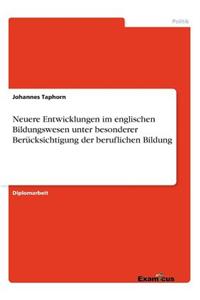 Politik

Johannes Taphorn

Neuere Entwicklungen im englischen Bildungswesen unter besonderer Berücksichtigung der beruflichen Bildung

Diplomarbeit

Examicus